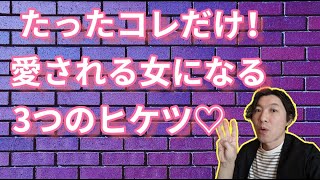 たったコレだけ！
愛される女になる
3つのヒケツ♡